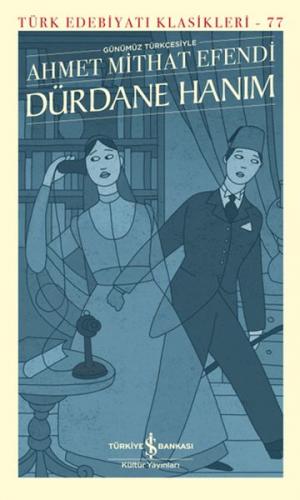 TÜRK EDEBİYATI KLASİKLERİ - 77

GÜNÜMÜZ TÜRKÇESİYLE

AHMET MİTHAT EFENDİ

DÜRDANE HANIM

TÜRKİYE İŞ BANKASI
Kültür Yayınları